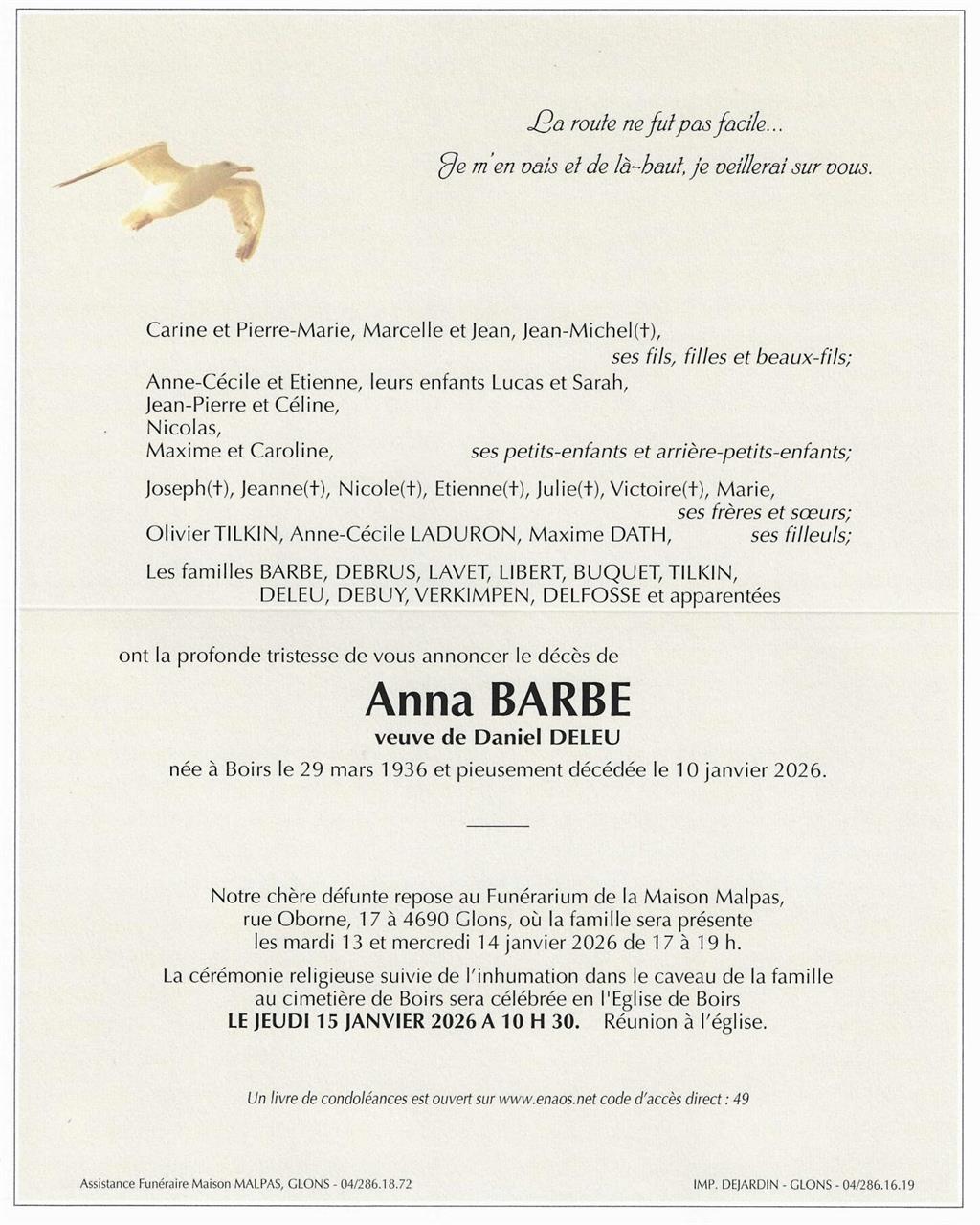 La route ne fut pas facile...
Je m'en vais et de là-haut, je veillerai sur vous.

Carine et Pierre-Marie, Marcelle et Jean, Jean-Michel(†),
ses fils, filles et beaux-fils;

Anne-Cécile et Etienne, leurs enfants Lucas et Sarah,
Jean-Pierre et Céline,
Nicolas,
Maxime et Caroline, ses petits-enfants et arrière-petits-enfants;

Joseph(†), Jeanne(†), Nicole(†), Etienne(†), Julie(†), Victoire(†), Marie,
ses frères et sœurs;

Olivier TILKIN, Anne-Cécile LADURON, Maxime DATH, ses filleuls;

Les familles BARBE, DEBRUS, LAVET, LIBERT, BUQUET, TILKIN, DELEU, DEBUY, VERKIMPEN, DELFOSSE et apparentées

ont la profonde tristesse de vous annoncer le décès de

Anna BARBE
veuve de Daniel DELEU
née à Boirs le 29 mars 1936 et pieusement décédée le 10 janvier 2026.

Notre chère défunte repose au Funérarium de la Maison Malpas, rue Oborne, 17 à 4690 Glons, où la famille sera présente les mardi 13 et mercredi 14 janvier 2026 de 17 à 19 h.

La cérémonie religieuse suivie de l'inhumation dans le caveau de la famille au cimetière de Boirs sera célébrée en l'Eglise de Boirs
LE JEUDI 15 JANVIER 2026 A 10 H 30. Réunion à l'église.

Un livre de condoléances est ouvert sur www.enaos.net code d'accès direct : 49

Assistance Funéraire Maison MALPAS, GLONS - 04/286.18.72

IMP. DEJARDIN - GLONS - 04/286.16.19